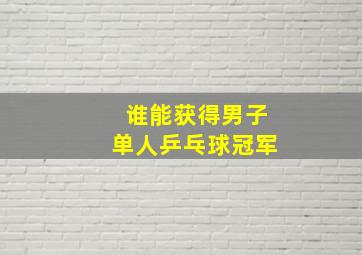 谁能获得男子
单人乒乓球冠军